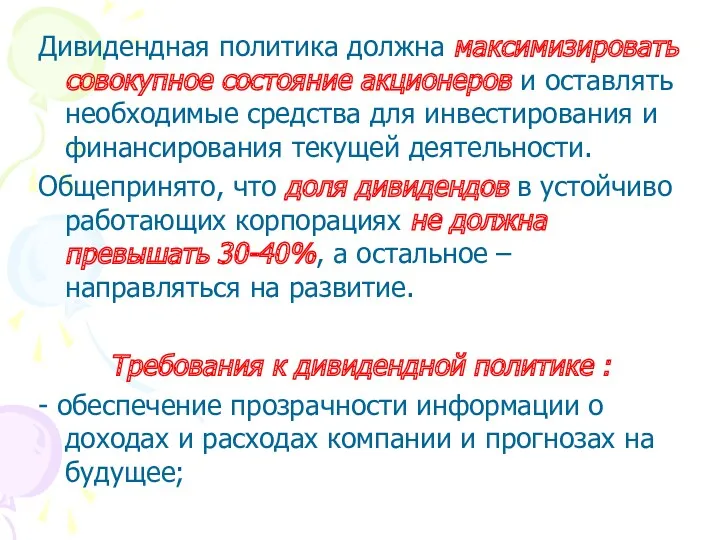 Дивидендная политика должна максимизировать совокупное состояние акционеров и оставлять необходимые средства для инвестирования и финансирования текущей деятельности.

Общепринято, что доля дивидендов в устойчиво работающих корпорациях не должна превышать 30-40%, а остальное – направляться на развитие.

Требования к дивидендной политике :

- обеспечение прозрачности информации о доходах и расходах компании и прогнозах на будущее;